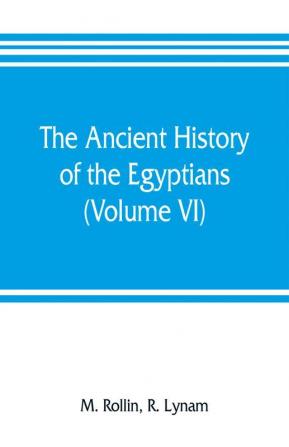 The Ancient History of the Egyptians (Volume VI)

M. Rollin, R. Lynam